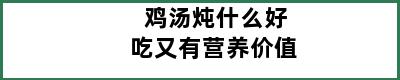 鸡汤炖什么好
吃又有营养价值